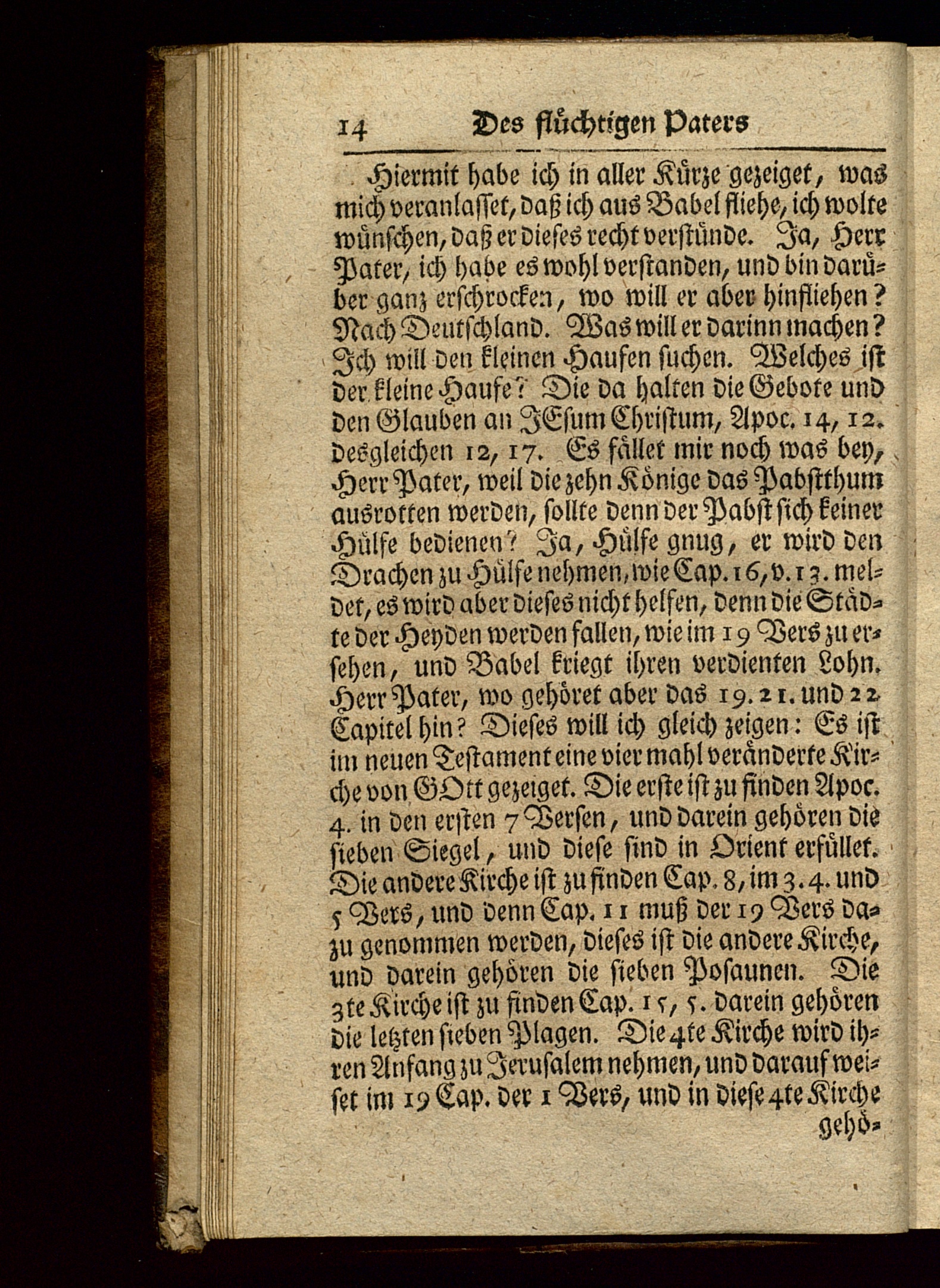 14 Des flüchtigen Paters

Hiermit habe ich in aller Kürze gezeiget, was mich veranlasset, daß ich aus Babel fliehe, ich wolte wünschen, daß er dieses recht verstünde. Ja, Herr Pater, ich habe es wohl verstanden, und bin darüber ganz erschrocken, wo will er aber hinfliehen? Nach Deutschland. Was will er darinn machen? Ich will den kleinen Haufen suchen. Welches ist der kleine Haufe? Die da halten die Gebote und den Glauben an JEsum Christum, Apoc. 14, 12. desgleichen 12, 17. Es fället mir noch was bey, Herr Pater, weil die zehn Könige das Pabstthum ausrotten werden, sollte denn der Pabst sich keiner Hülfe bedienen? Ja, Hülfe gnug, er wird den Drachen zu Hülfe nehmen, wie Cap. 16, v. 13. meldet, es wird aber dieses nicht helfen, denn die Städte der Heyden werden fallen, wie im 19 Vers zu ersehen, und Babel kriegt ihren verdienten Lohn. Herr Pater, wo gehöret aber das 19. 21. und 22 Capitel hin? Dieses will ich gleich zeigen: Es ist im neuen Testament eine vier mahl veränderte Kirche von GOtt gezeiget. Die erste ist zu finden Apoc. 4. in den ersten 7 Versen, und darein gehören die sieben Siegel, und diese sind in Orient erfüllet. Die andere Kirche ist zu finden Cap. 8, im 3. 4. und 5 Vers, und denn Cap. 11 muß der 19 Vers dazu genommen werden, dieses ist die andere Kirche, und darein gehören die sieben Posaunen. Die 3te Kirche ist zu finden Cap. 15, 5. darein gehören die letzten sieben Plagen. Die 4te Kirche wird ihren Anfang zu Jerusalem nehmen, und darauf weiset im 19 Cap. der 1 Vers, und in diese 4te Kirche gehö-